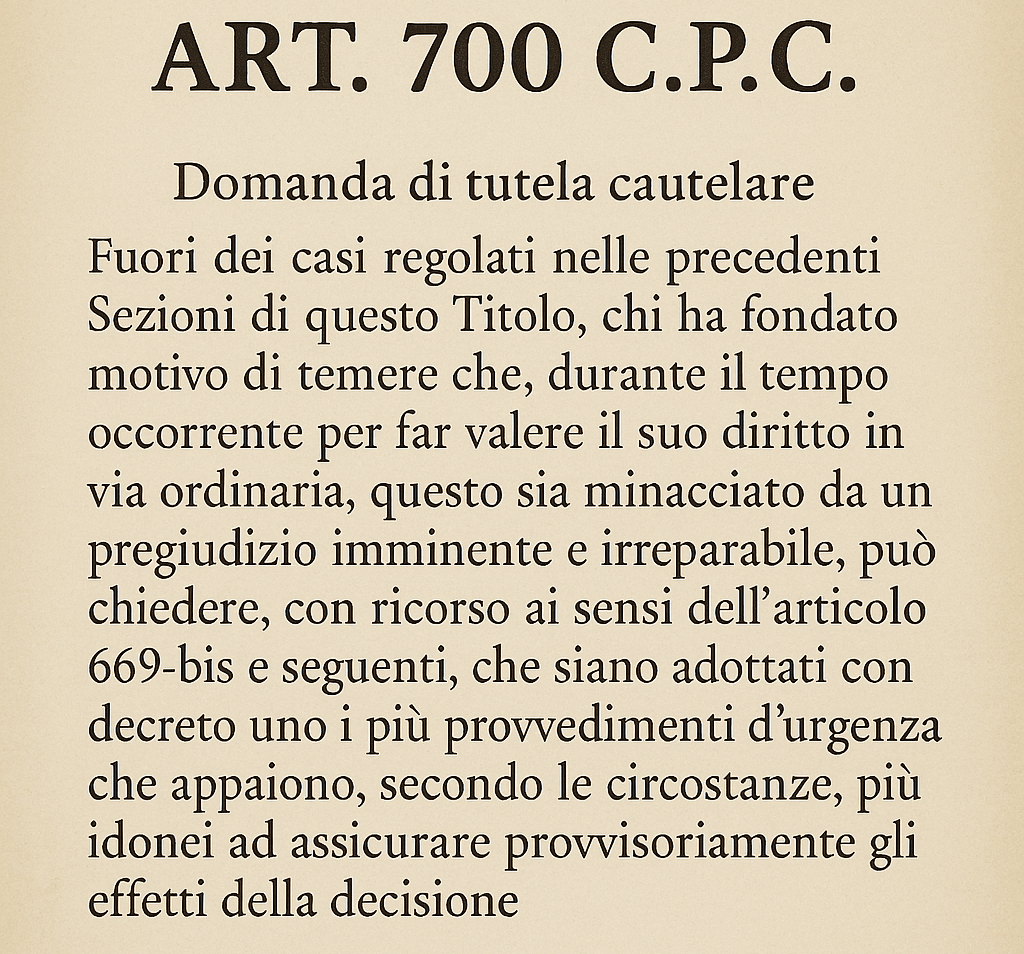 ART. 700 C.P.C.

Domanda di tutela cautelare

Fuori dei casi regolati nelle precedenti Sezioni di questo Titolo, chi ha fondato motivo di temere che, durante il tempo occorrente per far valere il suo diritto in via ordinaria, questo sia minacciato da un pregiudizio imminente e irreparabile, può chiedere, con ricorso ai sensi dell'articolo 669-bis e seguenti, che siano adottati con decreto uno i più provvedimenti d'urgenza che appaiono, secondo le circostanze, più idonei ad assicurare provvisoriamente gli effetti della decisione